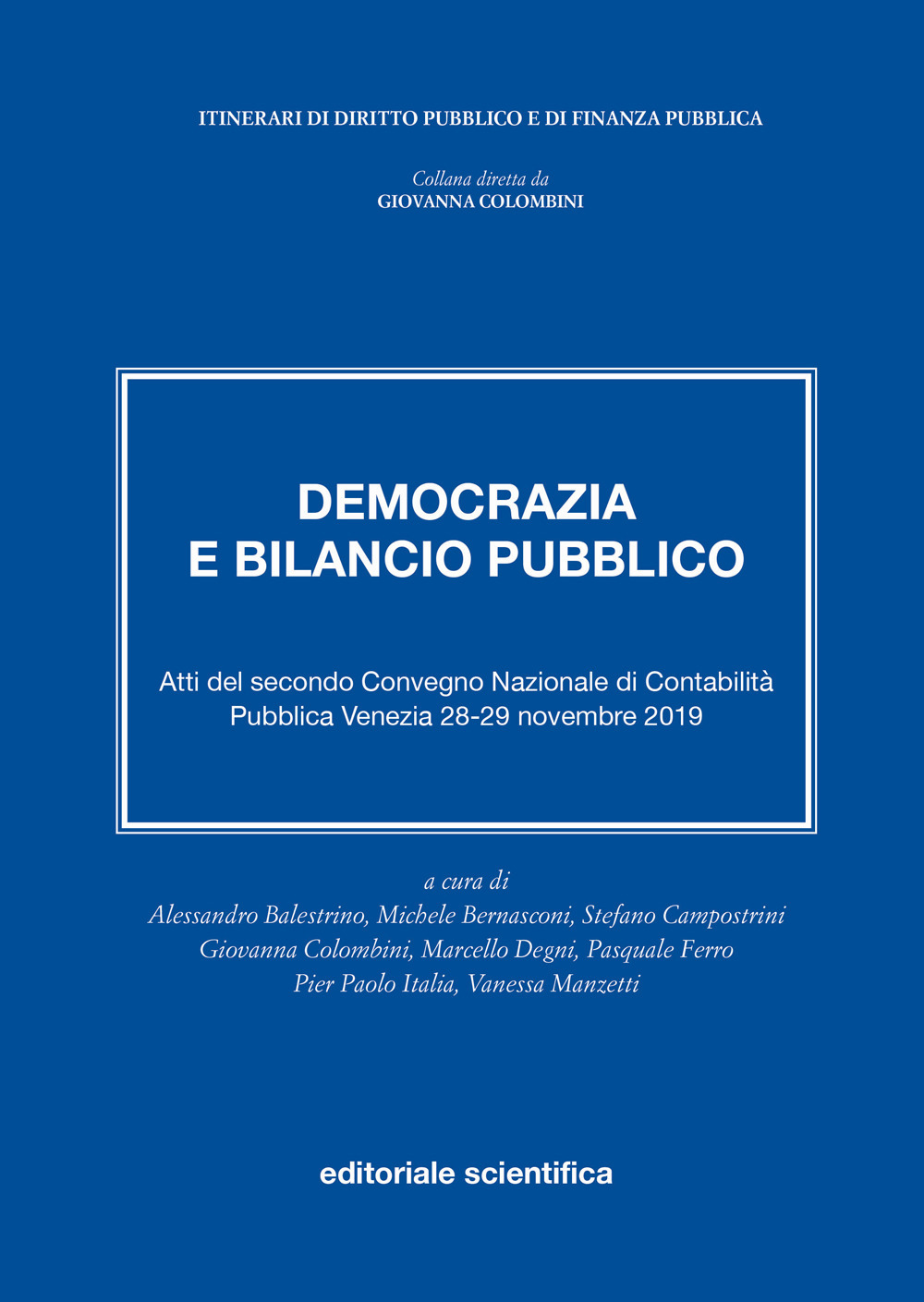 ITINERARI DI DIRITTO PUBBLICO E DI FINANZA PUBBLICA

Collana diretta da
GIOVANNA COLOMBINI

DEMOCRAZIA
E BILANCIO PUBBLICO

Atti del secondo Convegno Nazionale di Contabilità Pubblica Venezia 28-29 novembre 2019

a cura di
Alessandro Balestrino, Michele Bernasconi, Stefano Campostrini
Giovanna Colombini, Marcello Degni, Pasquale Ferro
Pier Paolo Italia, Vanessa Manzetti

editoriale scientifica